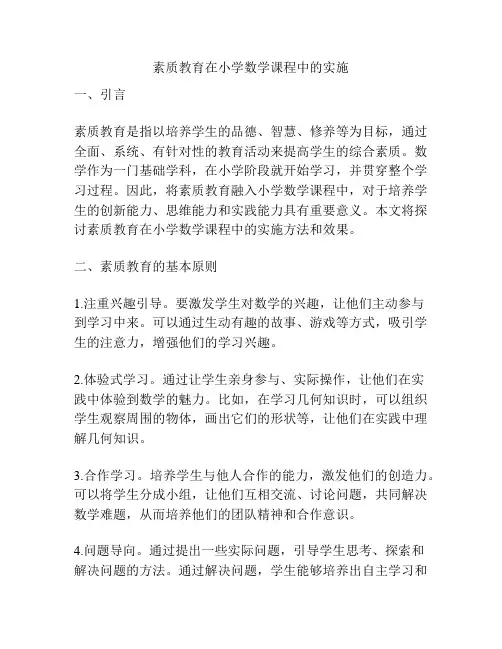 素质教育在小学数学课程中的实施

一、引言

素质教育是指以培养学生的品德、智慧、修养等为目标，通过全面、系统、有针对性的教育活动来提高学生的综合素质。数学作为一门基础学科，在小学阶段就开始学习，并贯穿整个学习过程。因此，将素质教育融入小学数学课程中，对于培养学生的创新能力、思维能力和实践能力具有重要意义。本文将探讨素质教育在小学数学课程中的实施方法和效果。

二、素质教育的基本原则

1.注重兴趣引导。要激发学生对数学的兴趣，让他们主动参与到学习中来。可以通过生动有趣的故事、游戏等方式，吸引学生的注意力，增强他们的学习兴趣。

2.体验式学习。通过让学生亲身参与、实际操作，让他们在实践中体验到数学的魅力。比如，在学习几何知识时，可以组织学生观察周围的物体，画出它们的形状等，让他们在实践中理解几何知识。

3.合作学习。培养学生与他人合作的能力，激发他们的创造力。可以将学生分成小组，让他们互相交流、讨论问题，共同解决数学难题，从而培养他们的团队精神和合作意识。

4.问题导向。通过提出一些实际问题，引导学生思考、探索和解决问题的方法。通过解决问题，学生能够培养出自主学习和